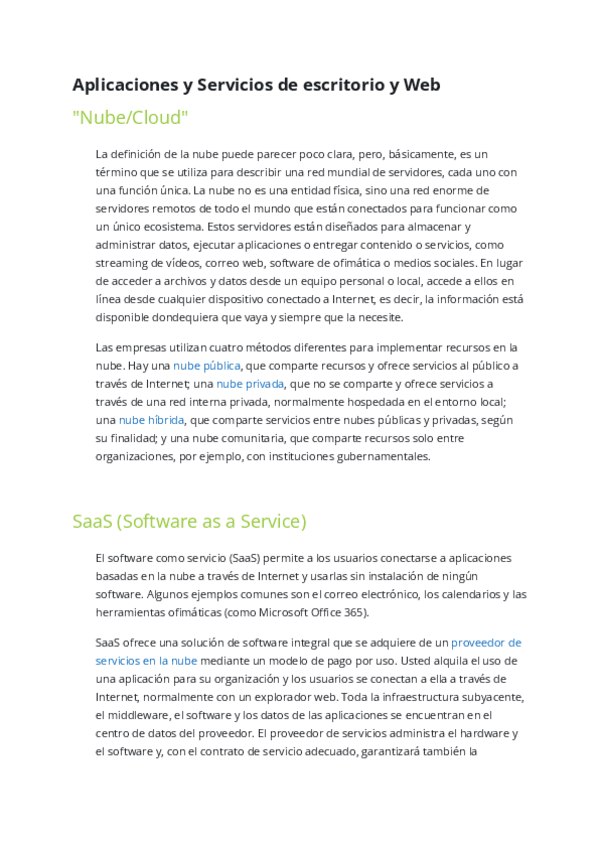 Aplicaciones y Servicios de escritorio y Web

"Nube/Cloud"

La definición de la nube puede parecer poco clara, pero, básicamente, es un término que se utiliza para describir una red mundial de servidores, cada uno con una función única. La nube no es una entidad física, sino una red enorme de servidores remotos de todo el mundo que están conectados para funcionar como un único ecosistema. Estos servidores están diseñados para almacenar y administrar datos, ejecutar aplicaciones o entregar contenido o servicios, como streaming de vídeos, correo web, software de ofimática o medios sociales. En lugar de acceder a archivos y datos desde un equipo personal o local, accede a ellos en línea desde cualquier dispositivo conectado a Internet, es decir, la información está disponible dondequiera que vaya y siempre que la necesite.

Las empresas utilizan cuatro métodos diferentes para implementar recursos en la nube. Hay una nube pública, que comparte recursos y ofrece servicios al público a través de Internet; una nube privada, que no se comparte y ofrece servicios a través de una red interna privada, normalmente hospedada en el entorno local; una nube híbrida, que comparte servicios entre nubes públicas y privadas, según su finalidad; y una nube comunitaria, que comparte recursos solo entre organizaciones, por ejemplo, con instituciones gubernamentales.

SaaS (Software as a Service)

El software como servicio (SaaS) permite a los usuarios conectarse a aplicaciones basadas en la nube a través de Internet y usarlas sin instalación de ningún software. Algunos ejemplos comunes son el correo electrónico, los calendarios y las herramientas ofimáticas (como Microsoft Office 365).

SaaS ofrece una solución de software integral que se adquiere de un proveedor de servicios en la nube mediante un modelo de pago por uso. Usted alquila el uso de una aplicación para su organización y los usuarios se conectan a ella a través de Internet, normalmente con un explorador web. Toda la infraestructura subyacente, el middleware, el software y los datos de las aplicaciones se encuentran en el centro de datos del proveedor. El proveedor de servicios administra el hardware y el software y, con el contrato de servicio adecuado, garantizará también la